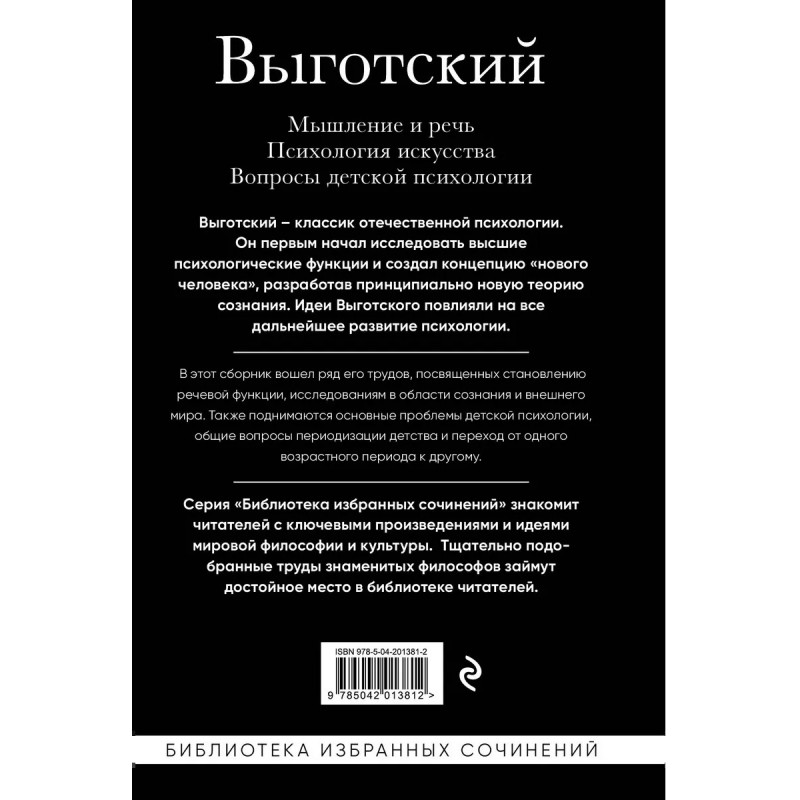 Выготский

Мышление и речь
Психология искусства
Вопросы детской психологии

Выготский – классик отечественной психологии. Он первым начал исследовать высшие психологические функции и создал концепцию «нового человека», разработав принципиально новую теорию сознания. Идеи Выготского повлияли на все дальнейшее развитие психологии.

В этот сборник вошел ряд его трудов, посвященных становлению речевой функции, исследованиям в области сознания и внешнего мира. Также поднимаются основные проблемы детской психологии, общие вопросы периодизации детства и переход от одного возрастного периода к другому.

Серия «Библиотека избранных сочинений» знакомит читателей с ключевыми произведениями и идеями мировой философии и культуры. Тщательно подобранные труды знаменитых философов займут достойное место в библиотеке читателей.

ISBN 978-5-04-201381-2
9 785042 013812 >

БИБЛИОТЕКА ИЗБРАННЫХ СОЧИНЕНИЙ